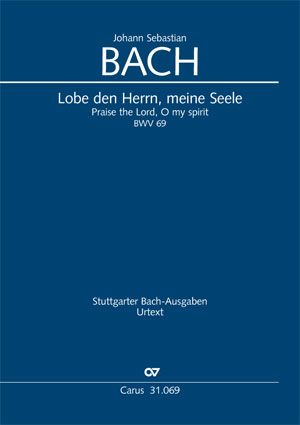 Johann Sebastian
BACH

Lobe den Herrn, meine Seele
Praise the Lord, O my spirit
BWV 69

Stuttgarter Bach-Ausgaben
Urtext

CV

Carus 31.069